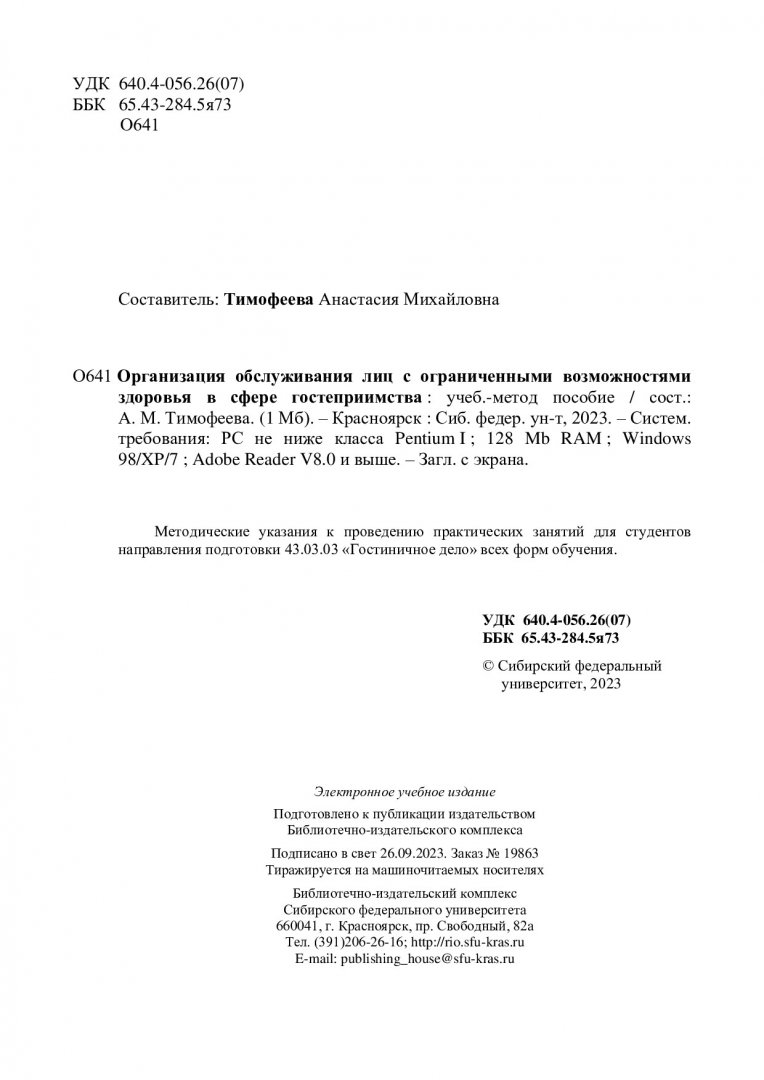 УДК 640.4-056.26(07)
ББК 65.43-284.5я73
О641

Составитель: Тимофеева Анастасия Михайловна

О641 Организация обслуживания лиц с ограниченными возможностями здоровья в сфере гостеприимства : учеб.-метод пособие / сост.: А. М. Тимофеева. (1 Мб). – Красноярск : Сиб. федер. ун-т, 2023. – Систем. требования: PC не ниже класса Pentium I ; 128 Mb RAM ; Windows 98/XP/7 ; Adobe Reader V8.0 и выше. – Загл. с экрана.

Методические указания к проведению практических занятий для студентов направления подготовки 43.03.03 «Гостиничное дело» всех форм обучения.

УДК 640.4-056.26(07)
ББК 65.43-284.5я73

© Сибирский федеральный университет, 2023

Электронное учебное издание

Подготовлено к публикации издательством Библиотечно-издательского комплекса

Подписано в свет 26.09.2023. Заказ № 19863
Тиражируется на машиночитаемых носителях

Библиотечно-издательский комплекс
Сибирского федерального университета
660041, г. Красноярск, пр. Свободный, 82а
Тел. (391)206-26-16; http://rio.sfu-kras.ru
E-mail: publishing_house@sfu-kras.ru